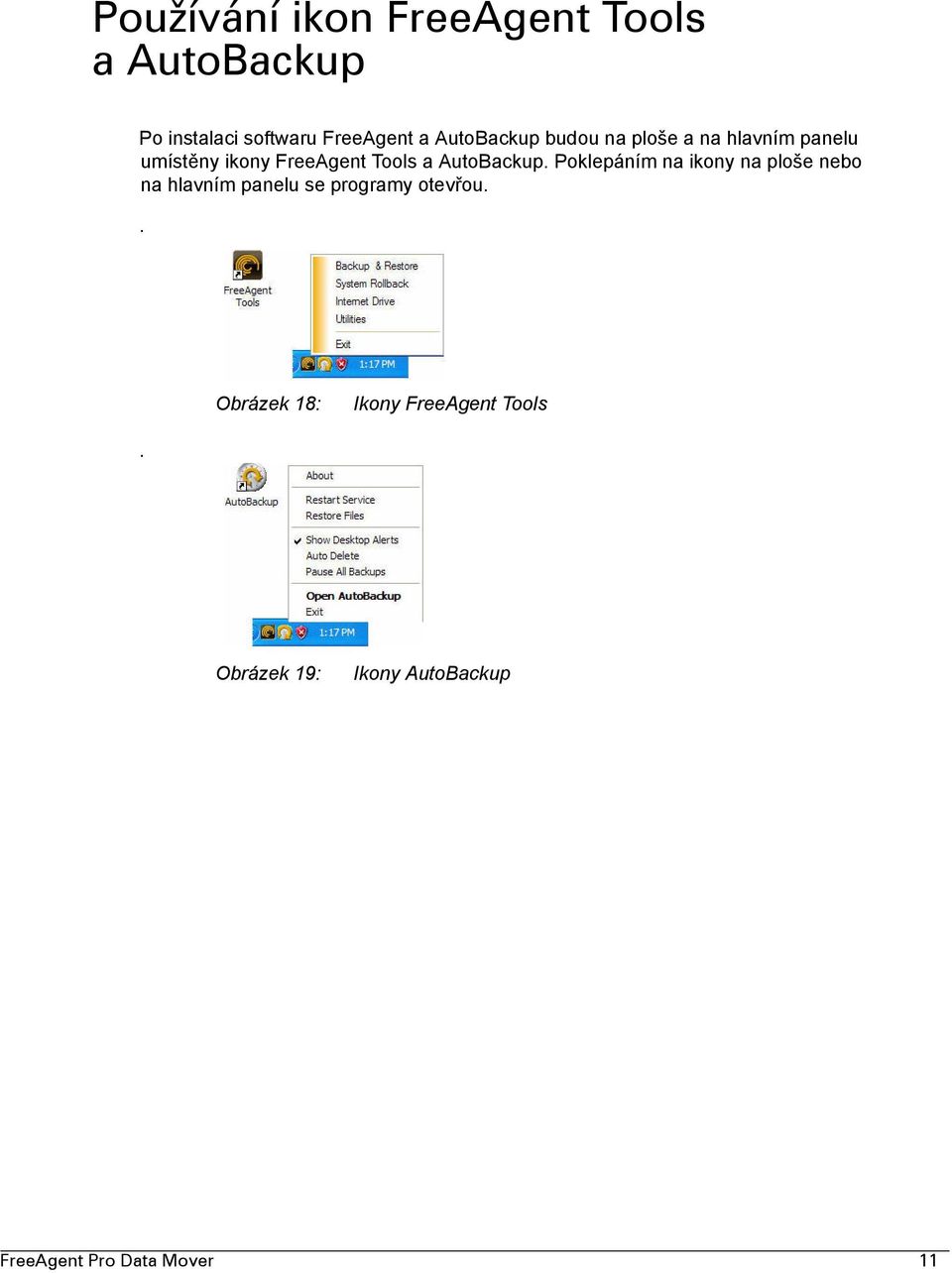 Používání ikon FreeAgent Tools a AutoBackup

Po instalaci softwaru FreeAgent a AutoBackup budou na ploše a na hlavním panelu umístěny ikony FreeAgent Tools a AutoBackup. Poklepáním na ikony na ploše nebo na hlavním panelu se programy otevřou.

.

FreeAgent Tools

Backup & Restore
System Rollback
Internet Drive
Utilities
Exit

1:17 PM

Obrázek 18: Ikony FreeAgent Tools

.

AutoBackup

About
Restart Service
Restore Files
Show Desktop Alerts
Auto Delete
Pause All Backups
Open AutoBackup
Exit

1:17 PM

Obrázek 19: Ikony AutoBackup

FreeAgent Pro Data Mover 11